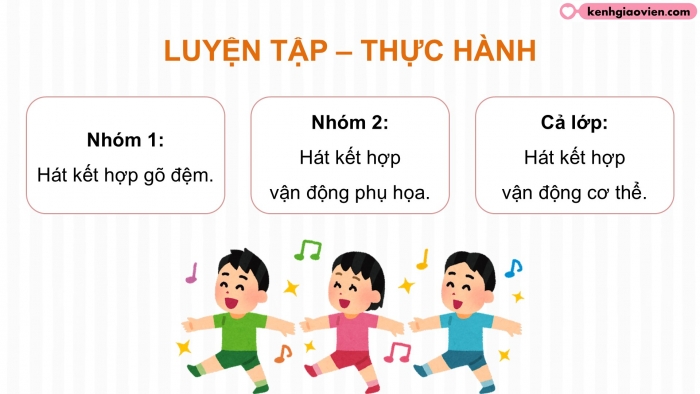 kenhgiaovien.com

LUYỆN TẬP – THỰC HÀNH

Nhóm 1:
Hát kết hợp gõ đệm.

Nhóm 2:
Hát kết hợp vận động phụ họa.

Cả lớp:
Hát kết hợp vận động cơ thể.